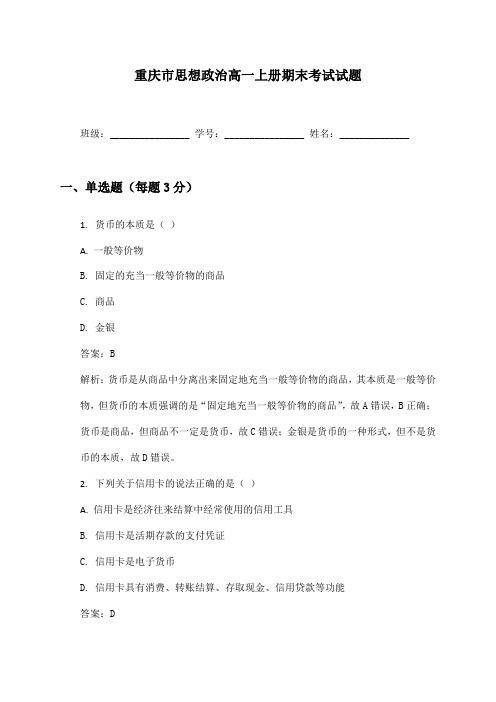 重庆市思想政治高一上册期末考试试题

班级：________________ 学号：________________ 姓名：______________

一、单选题（每题3分）

1. 货币的本质是（ ）

A. 一般等价物

B. 固定的充当一般等价物的商品

C. 商品

D. 金银

答案：B

解析：货币是从商品中分离出来固定地充当一般等价物的商品，其本质是一般等价物，但货币的本质强调的是“固定地充当一般等价物的商品”，故A错误，B正确；货币是商品，但商品不一定是货币，故C错误；金银是货币的一种形式，但不是货币的本质，故D错误。

2. 下列关于信用卡的说法正确的是（ ）

A. 信用卡是经济往来结算中经常使用的信用工具

B. 信用卡是活期存款的支付凭证

C. 信用卡是电子货币

D. 信用卡具有消费、转账结算、存取现金、信用贷款等功能

答案：D